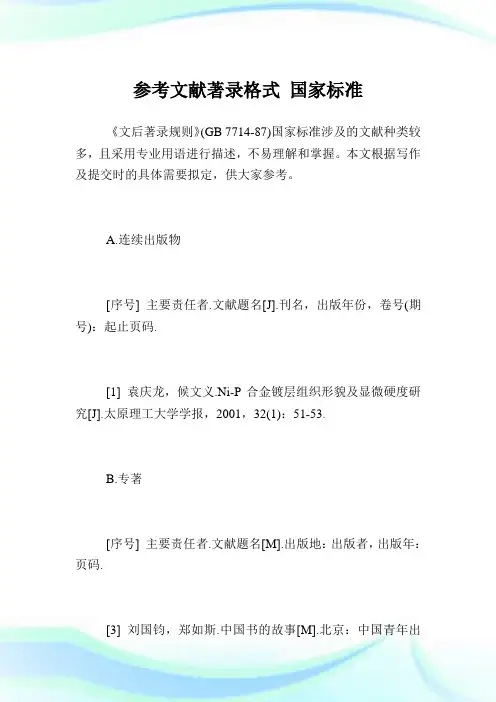 参考文献著录格式 国家标准

《文后著录规则》(GB 7714-87)国家标准涉及的文献种类较多，且采用专业用语进行描述，不易理解和掌握。本文根据写作及提交时的具体需要拟定，供大家参考。

A.连续出版物

[序号] 主要责任者.文献题名[J].刊名，出版年份，卷号(期号)：起止页码.

[1] 袁庆龙，候文义.Ni-P 合金镀层组织形貌及显微硬度研究[J].太原理工大学学报，2001，32(1)：51-53.

B.专著

[序号] 主要责任者.文献题名[M].出版地：出版者，出版年：页码.

[3] 刘国钧，郑如斯.中国书的故事[M].北京：中国青年出